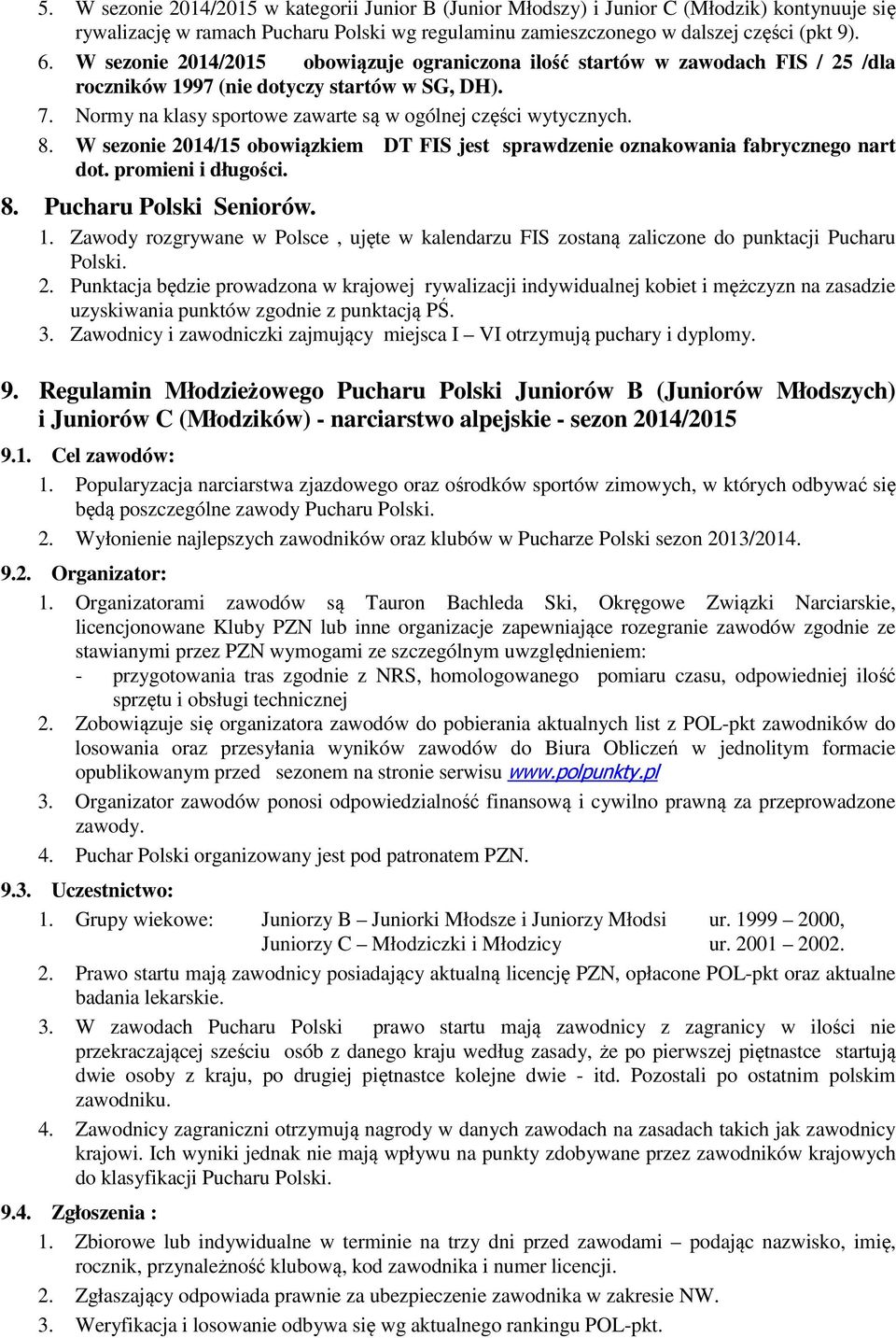 5. W sezonie 2014/2015 w kategorii Junior B (Junior Młodszy) i Junior C (Młodzik) kontynuuje się rywalizację w ramach Pucharu Polski wg regulaminu zamieszczonego w dalszej części (pkt 9).
6. W sezonie 2014/2015 obowiązuje ograniczona ilość startów w zawodach FIS / 25 /dla roczników 1997 (nie dotyczy startów w SG, DH).
7. Normy na klasy sportowe zawarte są w ogólnej części wytycznych.
8. W sezonie 2014/15 obowiązkiem DT FIS jest sprawdzenie oznakowania fabrycznego nart dot. promieni i długości.

8. Pucharu Polski Seniorów.
1. Zawody rozgrywane w Polsce , ujęte w kalendarzu FIS zostaną zaliczone do punktacji Pucharu Polski.
2. Punktacja będzie prowadzona w krajowej rywalizacji indywidualnej kobiet i mężczyzn na zasadzie uzyskiwania punktów zgodnie z punktacją PŚ.
3. Zawodnicy i zawodniczki zajmujący miejsca I – VI otrzymują puchary i dyplomy.

9. Regulamin Młodzieżowego Pucharu Polski Juniorów B (Juniorów Młodszych) i Juniorów C (Młodzików) - narciarstwo alpejskie - sezon 2014/2015

9.1. Cel zawodów:
1. Popularyzacja narciarstwa zjazdowego oraz ośrodków sportów zimowych, w których odbywać się będą poszczególne zawody Pucharu Polski.
2. Wyłonienie najlepszych zawodników oraz klubów w Pucharze Polski sezon 2013/2014.

9.2. Organizator:
1. Organizatorami zawodów są Tauron Bachleda Ski, Okręgowe Związki Narciarskie, licencjonowane Kluby PZN lub inne organizacje zapewniające rozegranie zawodów zgodnie ze stawianymi przez PZN wymogami ze szczególnym uwzględnieniem:
- przygotowania tras zgodnie z NRS, homologowanego pomiaru czasu, odpowiedniej ilość sprzętu i obsługi technicznej
2. Zobowiązuje się organizatora zawodów do pobierania aktualnych list z POL-pkt zawodników do losowania oraz przesyłania wyników zawodów do Biura Obliczeń w jednolitym formacie opublikowanym przed sezonem na stronie serwisu www.polpunkty.pl
3. Organizator zawodów ponosi odpowiedzialność finansową i cywilno prawną za przeprowadzone zawody.
4. Puchar Polski organizowany jest pod patronatem PZN.

9.3. Uczestnictwo:
1. Grupy wiekowe: Juniorzy B – Juniorki Młodsze i Juniorzy Młodsi ur. 1999 – 2000,
Juniorzy C – Młodziczki i Młodzicy ur. 2001 – 2002.
2. Prawo startu mają zawodnicy posiadający aktualną licencję PZN, opłacone POL-pkt oraz aktualne badania lekarskie.
3. W zawodach Pucharu Polski prawo startu mają zawodnicy z zagranicy w ilości nie przekraczającej sześciu osób z danego kraju według zasady, że po pierwszej piętnastce startują dwie osoby z kraju, po drugiej piętnastce kolejne dwie - itd. Pozostali po ostatnim polskim zawodniku.
4. Zawodnicy zagraniczni otrzymują nagrody w danych zawodach na zasadach takich jak zawodnicy krajowi. Ich wyniki jednak nie mają wpływu na punkty zdobywane przez zawodników krajowych do klasyfikacji Pucharu Polski.

9.4. Zgłoszenia :
1. Zbiorowe lub indywidualne w terminie na trzy dni przed zawodami – podając nazwisko, imię, rocznik, przynależność klubową, kod zawodnika i numer licencji.
2. Zgłaszający odpowiada prawnie za ubezpieczenie zawodnika w zakresie NW.
3. Weryfikacja i losowanie odbywa się wg aktualnego rankingu POL-pkt.